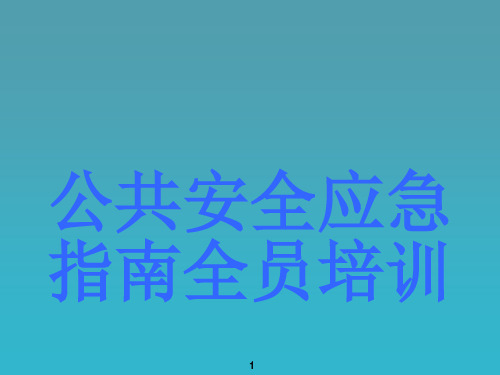 公共安全应急指南全员培训

1